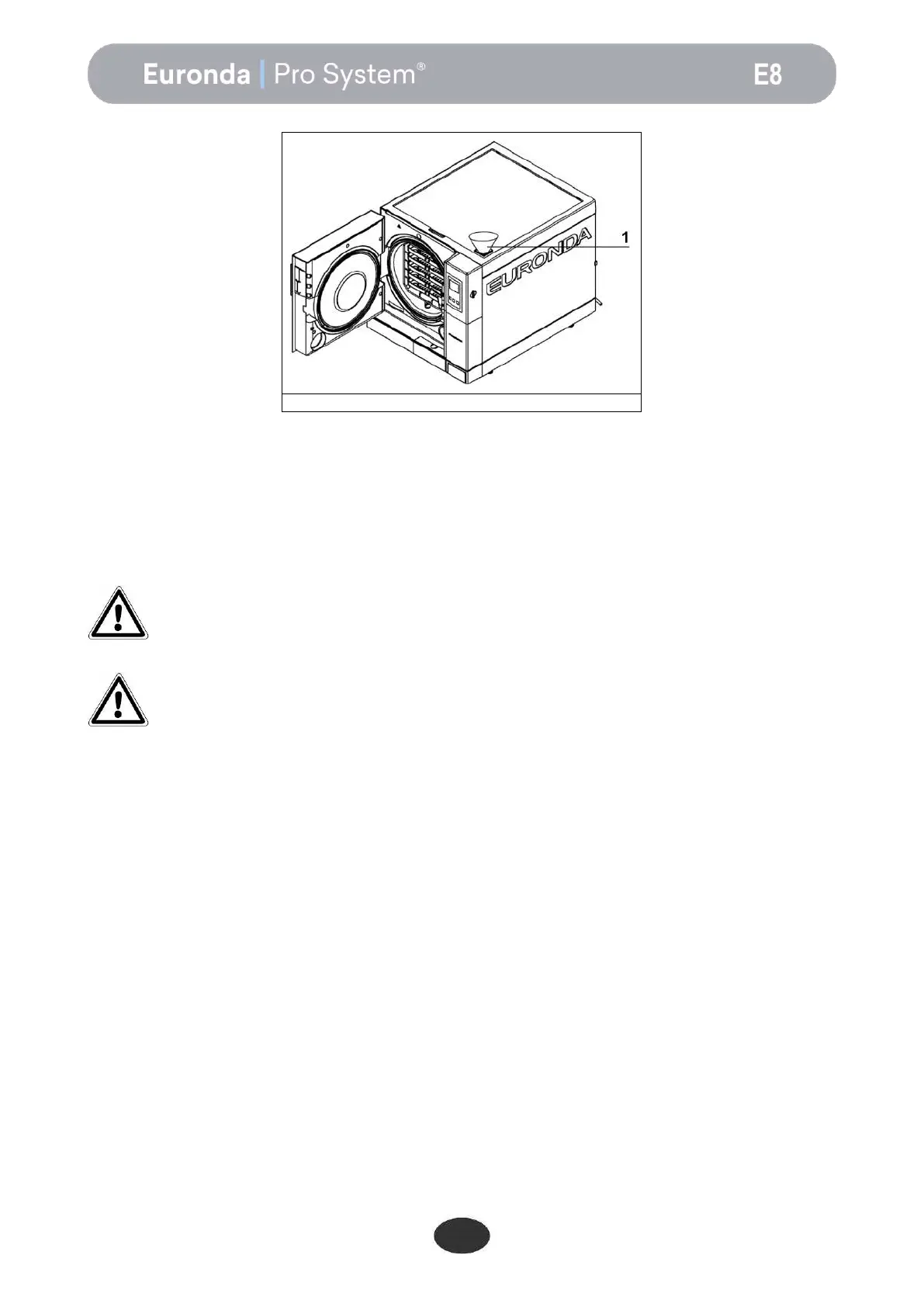 Euronda | Pro System®

E8

1

EURONDA